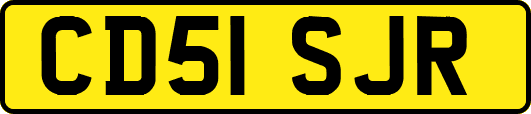 CD51 SJR